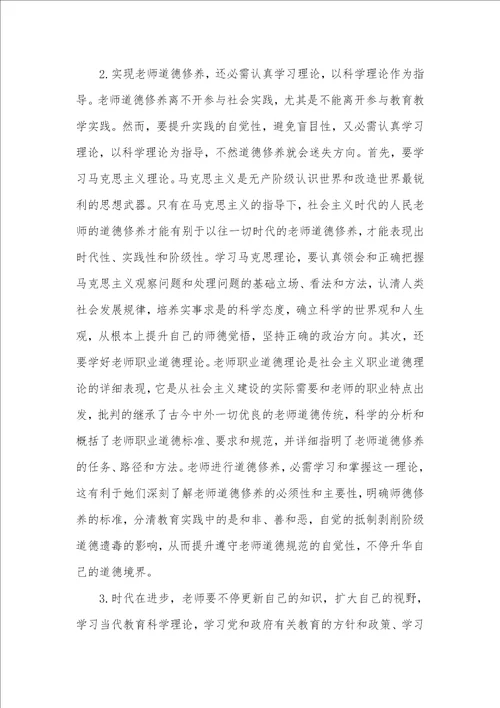 2.实现老师道德修养，还必需认真学习理论，以科学理论作为指导。老师道德修养离不开参与社会实践，尤其是不能离开参与教育教学实践。然而，要提升实践的自觉性，避免盲目性，又必需认真学习理论，以科学理论为指导，不然道德修养就会迷失方向。首先，要学习马克思主义理论。马克思主义是无产阶级认识世界和改造世界最锐利的思想武器。只有在马克思主义的指导下，社会主义时代的人民老师的道德修养才能有别于以往一切时代的老师道德修养，才能表现出时代性、实践性和阶级性。学习马克思理论，要认真领会和正确把握马克思主义观察问题和处理问题的基础立场、看法和方法，认清人类社会发展规律，培养实事求是的科学态度，确立科学的世界观和人生观，从根本上提升自己的师德觉悟，坚持正确的政治方向。其次，还要学好老师职业道德理论。老师职业道德理论是社会主义职业道德理论的详细表现，它是从社会主义建设的实际需要和老师的职业特点出发，批判的继承了古今中外一切优良的老师道德传统，科学的分析和概括了老师职业道德标准、要求和规范，并详细指明了老师道德修养的任务、路径和方法。老师进行道德修养，必需学习和掌握这一理论，这有利于她们深刻了解老师道德修养的必须性和主要性，明确师德修养的标准，分清教育实践中的是和非、善和恶，自觉的抵制剥削阶级道德遗毒的影响，从而提升遵守老师道德规范的自觉性，不停升华自己的道德境界。

3.时代在进步，老师要不停更新自己的知识，扩大自己的视野，学习当代教育科学理论，学习党和政府有关教育的方针和政策、学习